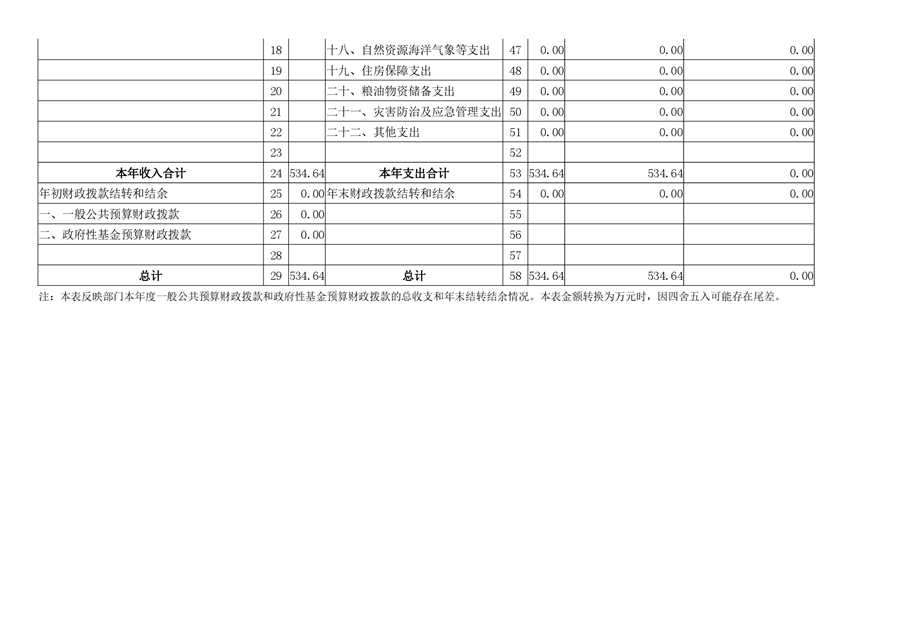 |  |  |  |  |  |  |  |  |
|---|---|---|---|---|---|---|---|
|  | 18 |  | 十八、自然资源海洋气象等支出 | 47 | 0.00 | 0.00 | 0.00 |
|  | 19 |  | 十九、住房保障支出 | 48 | 0.00 | 0.00 | 0.00 |
|  | 20 |  | 二十、粮油物资储备支出 | 49 | 0.00 | 0.00 | 0.00 |
|  | 21 |  | 二十一、灾害防治及应急管理支出 | 50 | 0.00 | 0.00 | 0.00 |
|  | 22 |  | 二十二、其他支出 | 51 | 0.00 | 0.00 | 0.00 |
|  | 23 |  |  | 52 |  |  |  |
| 本年收入合计 | 24 | 534.64 | 本年支出合计 | 53 | 534.64 | 534.64 | 0.00 |
| 年初财政拨款结转和结余 | 25 | 0.00 | 年末财政拨款结转和结余 | 54 | 0.00 | 0.00 | 0.00 |
| 一、一般公共预算财政拨款 | 26 | 0.00 |  | 55 |  |  |  |
| 二、政府性基金预算财政拨款 | 27 | 0.00 |  | 56 |  |  |  |
|  | 28 |  |  | 57 |  |  |  |
| 总计 | 29 | 534.64 | 总计 | 58 | 534.64 | 534.64 | 0.00 |

注：本表反映部门本年度一般公共预算财政拨款和政府性基金预算财政拨款的总收支和年末结转结余情况。本表金额转换为万元时，因四舍五入可能存在尾差。